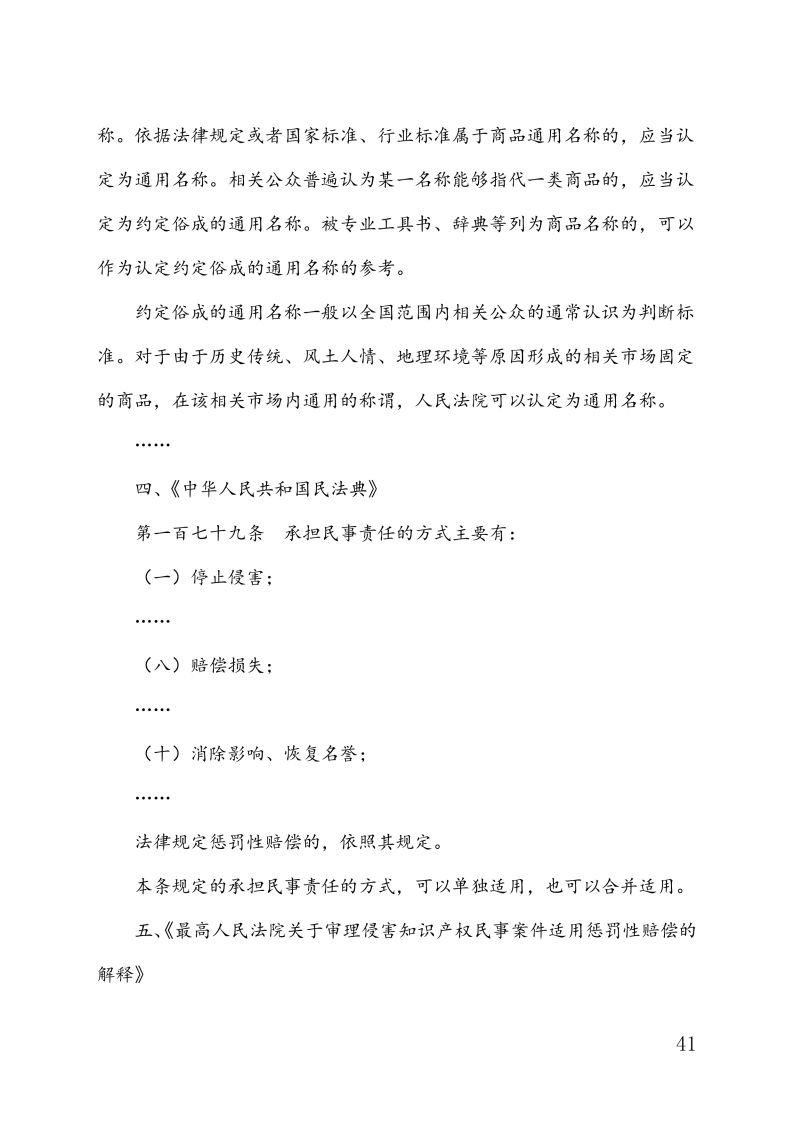 称。依据法律规定或者国家标准、行业标准属于商品通用名称的，应当认定为通用名称。相关公众普遍认为某一名称能够指代一类商品的，应当认定为约定俗成的通用名称。被专业工具书、辞典等列为商品名称的，可以作为认定约定俗成的通用名称的参考。

约定俗成的通用名称一般以全国范围内相关公众的通常认识为判断标准。对于由于历史传统、风土人情、地理环境等原因形成的相关市场固定的商品，在该相关市场内通用的称谓，人民法院可以认定为通用名称。

……

四、《中华人民共和国民法典》

第一百七十九条　承担民事责任的方式主要有：

（一）停止侵害；

……

（八）赔偿损失；

……

（十）消除影响、恢复名誉；

……

法律规定惩罚性赔偿的，依照其规定。

本条规定的承担民事责任的方式，可以单独适用，也可以合并适用。

五、《最高人民法院关于审理侵害知识产权民事案件适用惩罚性赔偿的解释》

41